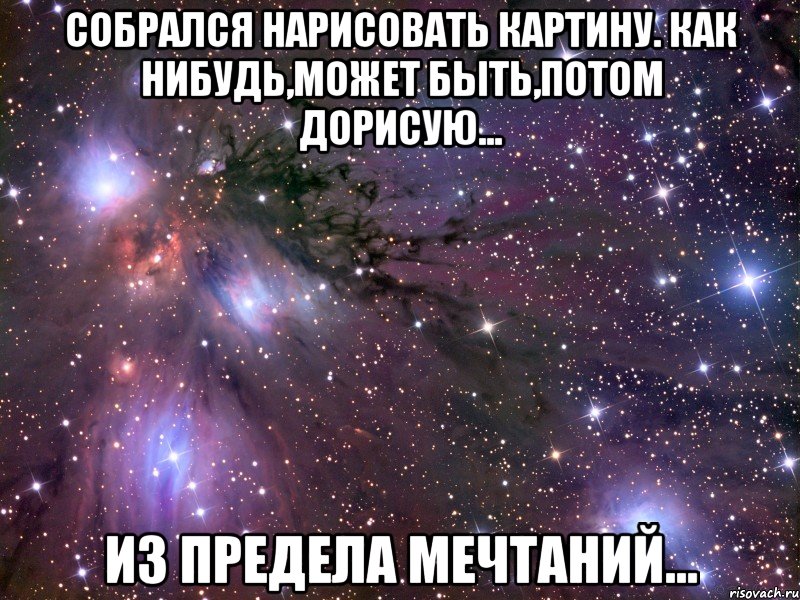 СОБРАЛСЯ НАРИСОВАТЬ КАРТИНУ. КАК НИБУДЬ,МОЖЕТ БЫТЬ,ПОТОМ ДОРИСУЮ...

ИЗ ПРЕДЕЛА МЕЧТАНИЙ...

risovach.ru